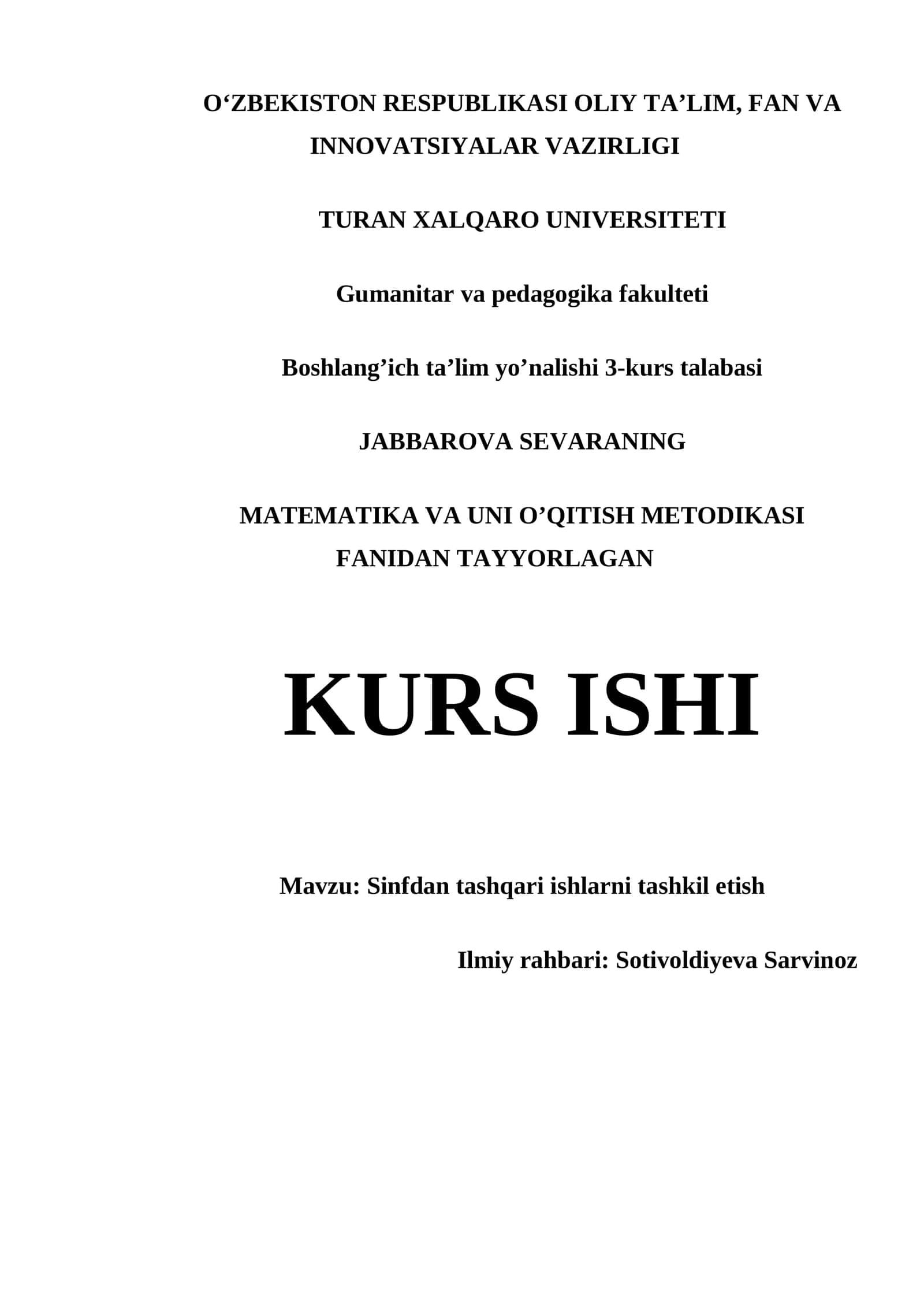 O‘ZBEKISTON RESPUBLIKASI OLIY TA’LIM, FAN VA INNOVATSIYALAR VAZIRLIGI

TURAN XALQARO UNIVERSITETI

Gumanitar va pedagogika fakulteti

Boshlang’ich ta’lim yo’nalishi 3-kurs talabasi

JABBAROVA SEVARANING

MATEMATIKA VA UNI O’QITISH METODIKASI FANIDAN TAYYORLAGAN

KURS ISHI

Mavzu: Sinfdan tashqari ishlarni tashkil etish

Ilmiy rahbari: Sotivoldiyeva Sarvinoz